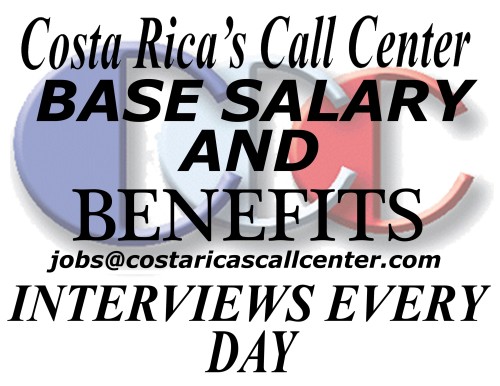 Costa Rica's Call Center
BASE SALARY
AND
BENEFITS
jobs@costaricascallcenter.com
INTERVIEWS EVERY DAY